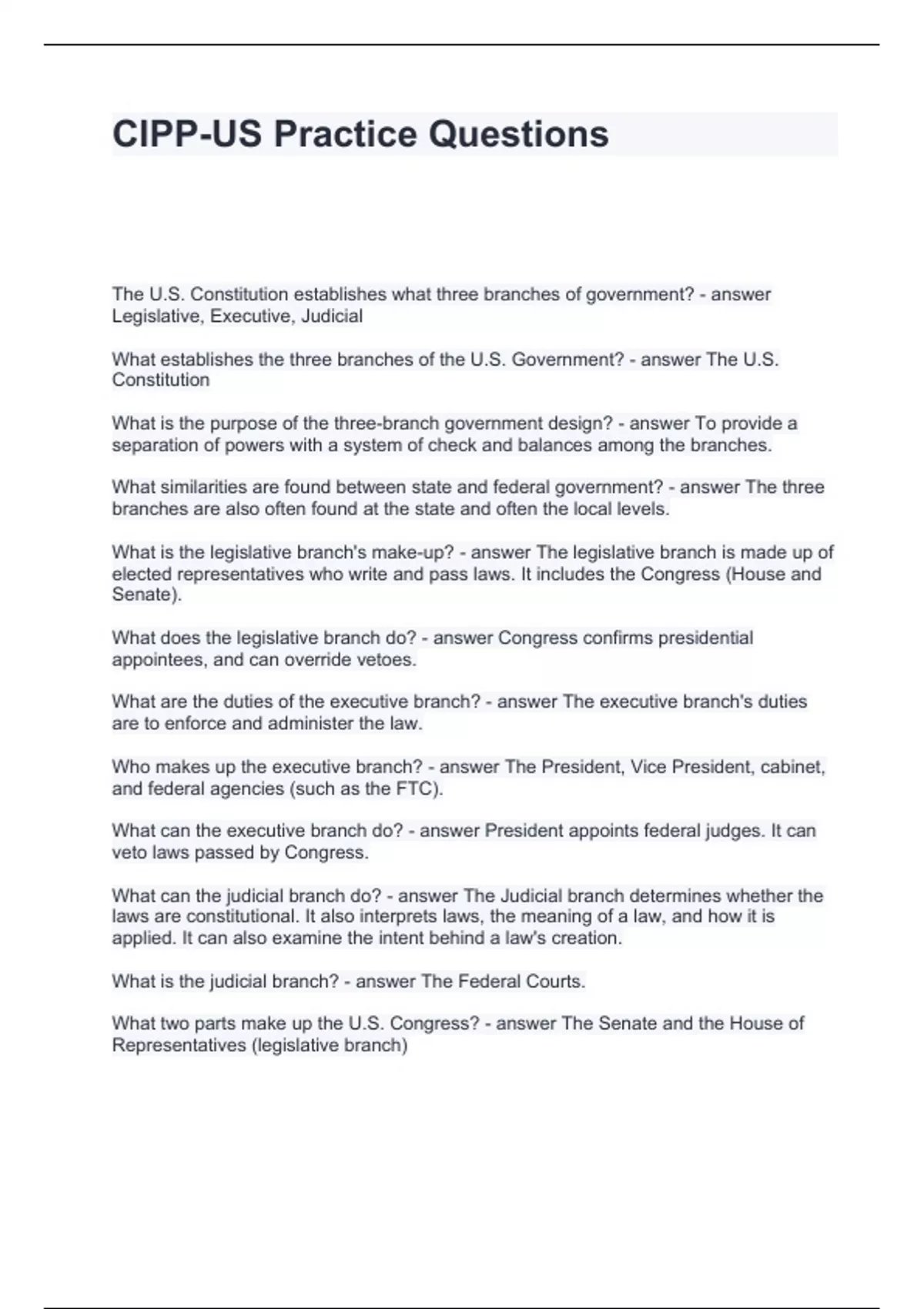 CIPP-US Practice Questions

The U.S. Constitution establishes what three branches of government? - answer Legislative, Executive, Judicial

What establishes the three branches of the U.S. Government? - answer The U.S. Constitution

What is the purpose of the three-branch government design? - answer To provide a separation of powers with a system of check and balances among the branches.

What similarities are found between state and federal government? - answer The three branches are also often found at the state and often the local levels.

What is the legislative branch's make-up? - answer The legislative branch is made up of elected representatives who write and pass laws. It includes the Congress (House and Senate).

What does the legislative branch do? - answer Congress confirms presidential appointees, and can override vetoes.

What are the duties of the executive branch? - answer The executive branch's duties are to enforce and administer the law.

Who makes up the executive branch? - answer The President, Vice President, cabinet, and federal agencies (such as the FTC).

What can the executive branch do? - answer President appoints federal judges. It can veto laws passed by Congress.

What can the judicial branch do? - answer The Judicial branch determines whether the laws are constitutional. It also interprets laws, the meaning of a law, and how it is applied. It can also examine the intent behind a law's creation.

What is the judicial branch? - answer The Federal Courts.

What two parts make up the U.S. Congress? - answer The Senate and the House of Representatives (legislative branch)